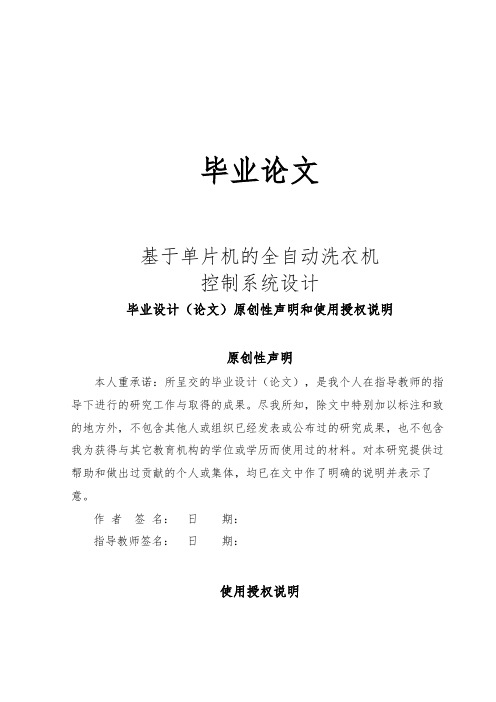 毕业论文

基于单片机的全自动洗衣机
控制系统设计

毕业设计（论文）原创性声明和使用授权说明

原创性声明

本人重承诺：所呈交的毕业设计（论文），是我个人在指导教师的指导下进行的研究工作与取得的成果。尽我所知，除文中特别加以标注和致的地方外，不包含其他人或组织已经发表或公布过的研究成果，也不包含我为获得与其它教育机构的学位或学历而使用过的材料。对本研究提供过帮助和做出过贡献的个人或集体，均已在文中作了明确的说明并表示了意。

作 者 签 名：　日　期：

指导教师签名：　日　期：

使用授权说明